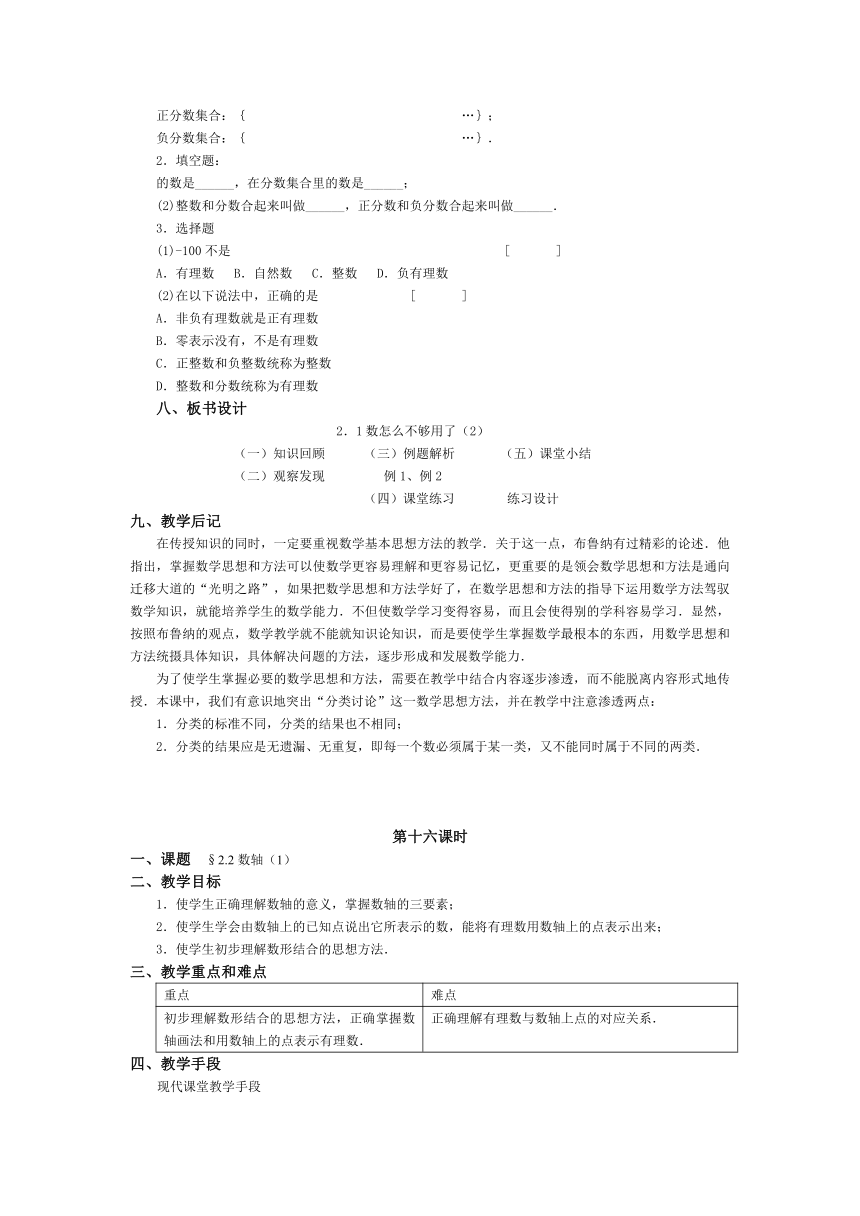 正分数集合：{　　　　　　　　　　　　　　　　　…}；
负分数集合：{　　　　　　　　　　　　　　　　　…}.

2．填空题：
的数是______，在分数集合里的数是______；
(2)整数和分数合起来叫做______，正分数和负分数合起来叫做______.

3．选择题
(1)-100 不是　　　　　　　　　　　　　　　　　[　　　]
A．有理数　B．自然数　C．整数　D．负有理数
(2)在以下说法中，正确的是　　　　　　[　　　]
A．非负有理数就是正有理数
B．零表示没有，不是有理数
C．正整数和负整数统称为整数
D．整数和分数统称为有理数

八、板书设计

2．1 数怎么不够用了（2）

（一）知识回顾　　（三）例题解析　　（五）课堂小结
（二）观察发现　　例 1、例 2
（四）课堂练习　　练习设计

九、教学后记

在传授知识的同时，一定要重视数学基本思想方法的教学．关于这一点，布鲁纳有过精彩的论述．他指出，掌握数学思想和方法可以使数学更容易理解和更容易记忆，更重要的是领会数学思想和方法是通向迁移大道的“光明之路”，如果把数学思想和方法学好了，在数学思想和方法的指导下运用数学方法驾驭数学知识，就能培养学生的数学能力．不但使数学学习变得容易，而且会使得别的学科容易学习．显然，按照布鲁纳的观点，数学教学就不能就知识论知识，而是要使学生掌握数学最根本的东西，用数学思想和方法统摄具体知识，具体解决问题的方法，逐步形成和发展数学能力．

为了使学生掌握必要的数学思想和方法，需要在教学中结合内容逐步渗透，而不能脱离内容形式地传授．本课中，我们有意识地突出“分类讨论”这一数学思想方法，并在教学中注意渗透两点：

1．分类的标准不同，分类的结果也不相同；
2．分类的结果应是无遗漏、无重复，即每一个数必须属于某一类，又不能同时属于不同的两类．

第十六课时

一、课题　§2.2 数轴（1）

二、教学目标
1．使学生正确理解数轴的意义，掌握数轴的三要素；
2．使学生学会由数轴上的已知点说出它所表示的数，能将有理数用数轴上的点表示出来；
3．使学生初步理解数形结合的思想方法．

三、教学重点和难点

| 重点 | 难点 |
|---|---|
| 初步理解数形结合的思想方法，正确掌握数轴画法和用数轴上的点表示有理数． | 正确理解有理数与数轴上点的对应关系． |

四、教学手段
现代课堂教学手段